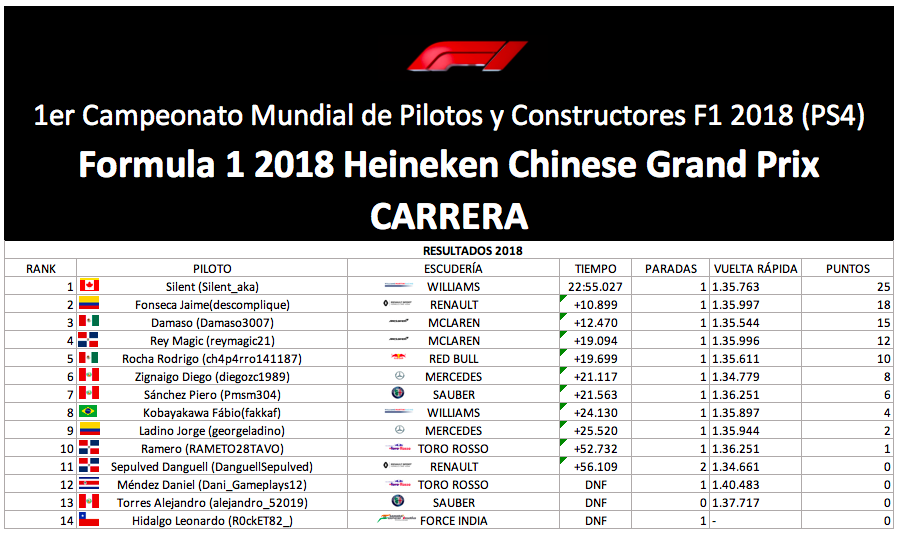 1er Campeonato Mundial de Pilotos y Constructores F1 2018 (PS4)

Formula 1 2018 Heineken Chinese Grand Prix

CARRERA

RESULTADOS 2018

| RANK | PILOTO | ESCUDERÍA | TIEMPO | PARADAS | VUELTA RÁPIDA | PUNTOS |
|---|---|---|---|---|---|---|
| 1 | Silent (Silent_aka) | WILLIAMS | 22:55.027 | 1 | 1.35.763 | 25 |
| 2 | Fonseca Jaime(descomplique) | RENAULT | +10.899 | 1 | 1.35.997 | 18 |
| 3 | Damaso (Damaso3007) | MCLAREN | +12.470 | 1 | 1.35.544 | 15 |
| 4 | Rey Magic (reymagic21) | MCLAREN | +19.094 | 1 | 1.35.996 | 12 |
| 5 | Rocha Rodrigo (ch4p4rro141187) | RED BULL | +19.699 | 1 | 1.35.611 | 10 |
| 6 | Zignaigo Diego (diegozc1989) | MERCEDES | +21.117 | 1 | 1.34.779 | 8 |
| 7 | Sánchez Piero (Pmsm304) | SAUBER | +21.563 | 1 | 1.36.251 | 6 |
| 8 | Kobayakawa Fábio(fakkaf) | WILLIAMS | +24.130 | 1 | 1.35.897 | 4 |
| 9 | Ladino Jorge (georgeladino) | MERCEDES | +25.520 | 1 | 1.35.944 | 2 |
| 10 | Ramero (RAMETO28TAVO) | TORO ROSSO | +52.732 | 1 | 1.36.251 | 1 |
| 11 | Sepulved Danguell (DanguellSepulved) | RENAULT | +56.109 | 2 | 1.34.661 | 0 |
| 12 | Méndez Daniel (Dani_Gameplays12) | TORO ROSSO | DNF | 1 | 1.40.483 | 0 |
| 13 | Torres Alejandro (alejandro_52019) | SAUBER | DNF | 0 | 1.37.717 | 0 |
| 14 | Hidalgo Leonardo (R0ckET82_) | FORCE INDIA | DNF | 1 | - | 0 |